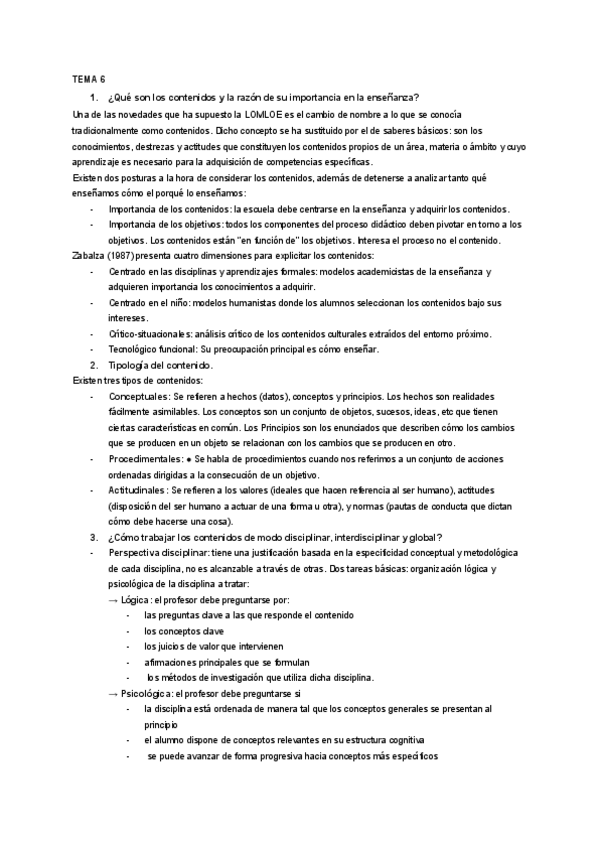 TEMA 6

1. ¿Qué son los contenidos y la razón de su importancia en la enseñanza?

Una de las novedades que ha supuesto la LOMLOE es el cambio de nombre a lo que se conocía tradicionalmente como contenidos. Dicho concepto se ha sustituido por el de saberes básicos: son los conocimientos, destrezas y actitudes que constituyen los contenidos propios de un área, materia o ámbito y cuyo aprendizaje es necesario para la adquisición de competencias específicas.

Existen dos posturas a la hora de considerar los contenidos, además de detenerse a analizar tanto qué enseñamos cómo el porqué lo enseñamos:

- Importancia de los contenidos: la escuela debe centrarse en la enseñanza y adquirir los contenidos.
- Importancia de los objetivos: todos los componentes del proceso didáctico deben pivotar en torno a los objetivos. Los contenidos están "en función de" los objetivos. Interesa el proceso no el contenido.

Zabalza (1987) presenta cuatro dimensiones para explicitar los contenidos:

- Centrado en las disciplinas y aprendizajes formales: modelos academicistas de la enseñanza y adquieren importancia los conocimientos a adquirir.
- Centrado en el niño: modelos humanistas donde los alumnos seleccionan los contenidos bajo sus intereses.
- Crítico-situacionales: análisis crítico de los contenidos culturales extraídos del entorno próximo.
- Tecnológico funcional: Su preocupación principal es cómo enseñar.

2. Tipología del contenido.

Existen tres tipos de contenidos:

- Conceptuales: Se refieren a hechos (datos), conceptos y principios. Los hechos son realidades fácilmente asimilables. Los conceptos son un conjunto de objetos, sucesos, ideas, etc que tienen ciertas características en común. Los Principios son los enunciados que describen cómo los cambios que se producen en un objeto se relacionan con los cambios que se producen en otro.
- Procedimentales: ● Se habla de procedimientos cuando nos referimos a un conjunto de acciones ordenadas dirigidas a la consecución de un objetivo.
- Actitudinales: Se refieren a los valores (ideales que hacen referencia al ser humano), actitudes (disposición del ser humano a actuar de una forma u otra), y normas (pautas de conducta que dictan cómo debe hacerse una cosa).

3. ¿Cómo trabajar los contenidos de modo disciplinar, interdisciplinar y global?

- Perspectiva disciplinar: tiene una justificación basada en la especificidad conceptual y metodológica de cada disciplina, no es alcanzable a través de otras. Dos tareas básicas: organización lógica y psicológica de la disciplina a tratar:

→ Lógica: el profesor debe preguntarse por:
- las preguntas clave a las que responde el contenido
- los conceptos clave
- los juicios de valor que intervienen
- afirmaciones principales que se formulan
- los métodos de investigación que utiliza dicha disciplina.

→ Psicológica: el profesor debe preguntarse si
- la disciplina está ordenada de manera tal que los conceptos generales se presentan al principio
- el alumno dispone de conceptos relevantes en su estructura cognitiva
- se puede avanzar de forma progresiva hacia conceptos más específicos